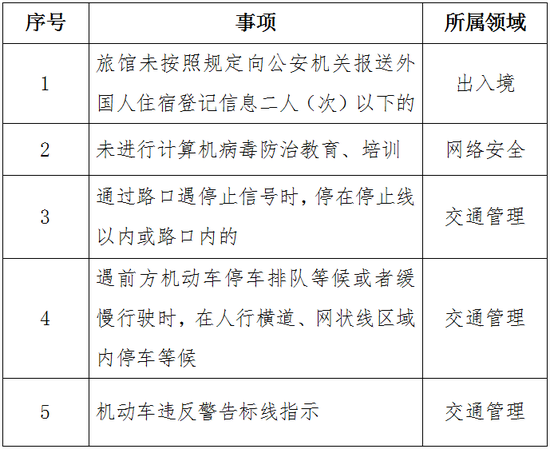 | 序号 | 事项 | 所属领域 |
|---|---|---|
| 1 | 旅馆未按照规定向公安机关报送外国人住宿登记信息二人（次）以下的 | 出入境 |
| 2 | 未进行计算机病毒防治教育、培训 | 网络安全 |
| 3 | 通过路口遇停止信号时，停在停止线以内或路口内的 | 交通管理 |
| 4 | 遇前方机动车停车排队等候或者缓慢行驶时，在人行横道、网状线区域内停车等候 | 交通管理 |
| 5 | 机动车违反警告标线指示 | 交通管理 |